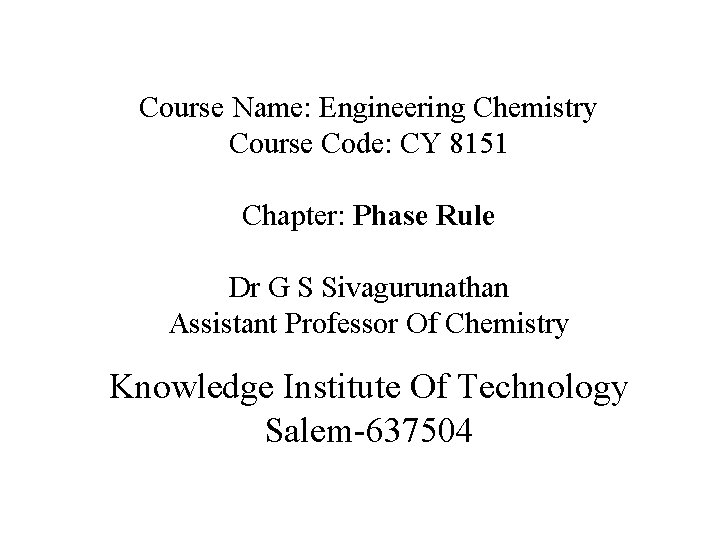 Course Name: Engineering Chemistry
Course Code: CY 8151

Chapter: Phase Rule

Dr G S Sivagurunathan
Assistant Professor Of Chemistry

Knowledge Institute Of Technology
Salem-637504